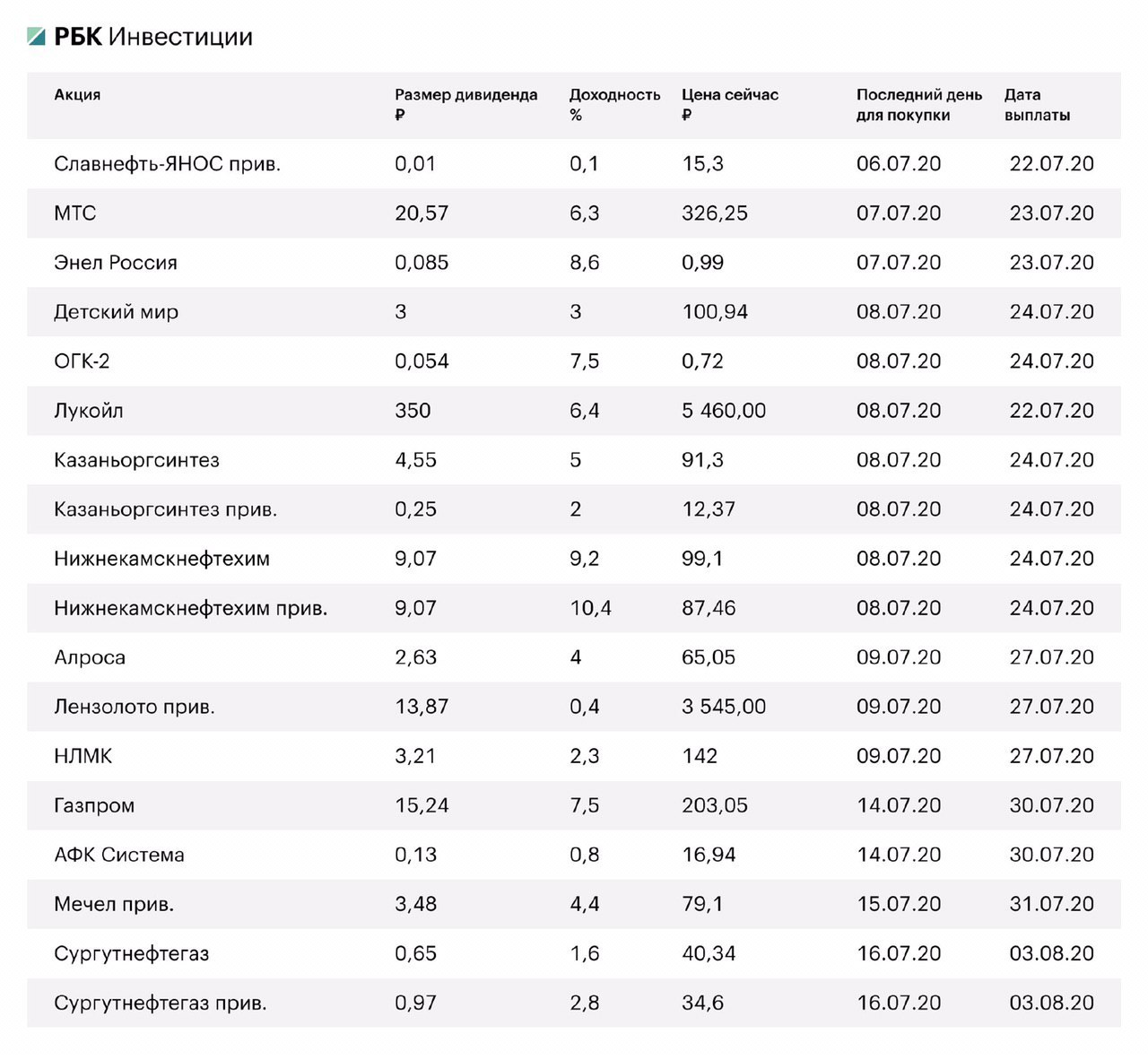 РБК Инвестиции

| Акция | Размер дивиденда ₽ | Доходность % | Цена сейчас ₽ | Последний день для покупки | Дата выплаты |
|---|---|---|---|---|---|
| Славнефть-ЯНОС прив. | 0,01 | 0,1 | 15,3 | 06.07.20 | 22.07.20 |
| МТС | 20,57 | 6,3 | 326,25 | 07.07.20 | 23.07.20 |
| Энел Россия | 0,085 | 8,6 | 0,99 | 07.07.20 | 23.07.20 |
| Детский мир | 3 | 3 | 100,94 | 08.07.20 | 24.07.20 |
| ОГК-2 | 0,054 | 7,5 | 0,72 | 08.07.20 | 24.07.20 |
| Лукойл | 350 | 6,4 | 5 460,00 | 08.07.20 | 22.07.20 |
| Казаньоргсинтез | 4,55 | 5 | 91,3 | 08.07.20 | 24.07.20 |
| Казаньоргсинтез прив. | 0,25 | 2 | 12,37 | 08.07.20 | 24.07.20 |
| Нижнекамскнефтехим | 9,07 | 9,2 | 99,1 | 08.07.20 | 24.07.20 |
| Нижнекамскнефтехим прив. | 9,07 | 10,4 | 87,46 | 08.07.20 | 24.07.20 |
| Алроса | 2,63 | 4 | 65,05 | 09.07.20 | 27.07.20 |
| Лензолото прив. | 13,87 | 0,4 | 3 545,00 | 09.07.20 | 27.07.20 |
| НЛМК | 3,21 | 2,3 | 142 | 09.07.20 | 27.07.20 |
| Газпром | 15,24 | 7,5 | 203,05 | 14.07.20 | 30.07.20 |
| АФК Система | 0,13 | 0,8 | 16,94 | 14.07.20 | 30.07.20 |
| Мечел прив. | 3,48 | 4,4 | 79,1 | 15.07.20 | 31.07.20 |
| Сургутнефтегаз | 0,65 | 1,6 | 40,34 | 16.07.20 | 03.08.20 |
| Сургутнефтегаз прив. | 0,97 | 2,8 | 34,6 | 16.07.20 | 03.08.20 |